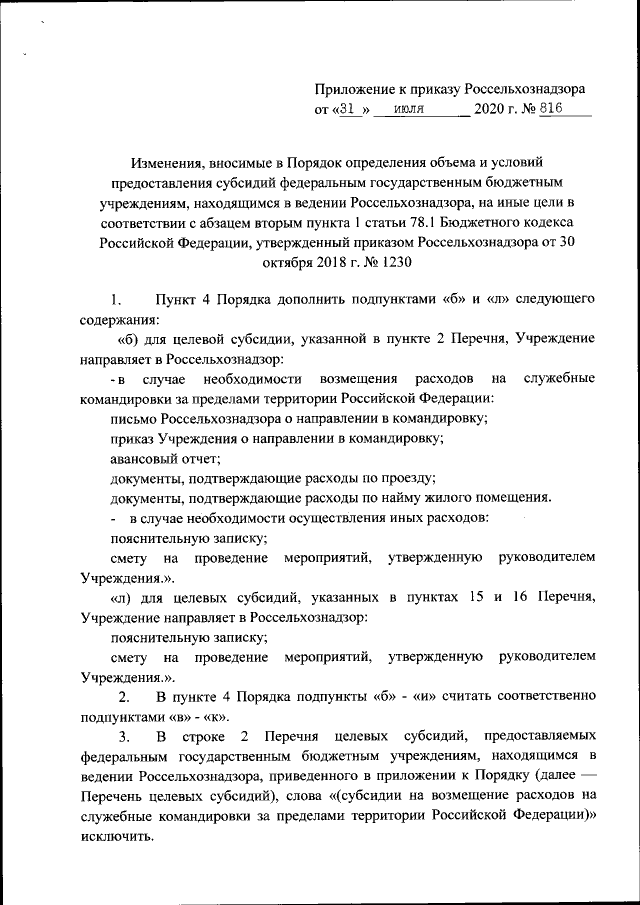 Приложение к приказу Россельхознадзора
от «31 » июля 2020 г. № 816

Изменения, вносимые в Порядок определения объема и условий предоставления субсидий федеральным государственным бюджетным учреждениям, находящимся в ведении Россельхознадзора, на иные цели в соответствии с абзацем вторым пункта 1 статьи 78.1 Бюджетного кодекса Российской Федерации, утвержденный приказом Россельхознадзора от 30 октября 2018 г. № 1230

1. Пункт 4 Порядка дополнить подпунктами «б» и «л» следующего содержания:

«б) для целевой субсидии, указанной в пункте 2 Перечня, Учреждение направляет в Россельхознадзор:

- в случае необходимости возмещения расходов на служебные командировки за пределами территории Российской Федерации:

письмо Россельхознадзора о направлении в командировку;

приказ Учреждения о направлении в командировку;

авансовый отчет;

документы, подтверждающие расходы по проезду;

документы, подтверждающие расходы по найму жилого помещения.

- в случае необходимости осуществления иных расходов:

пояснительную записку;

смету на проведение мероприятий, утвержденную руководителем Учреждения.».

«л) для целевых субсидий, указанных в пунктах 15 и 16 Перечня, Учреждение направляет в Россельхознадзор:

пояснительную записку;

смету на проведение мероприятий, утвержденную руководителем Учреждения.».

2. В пункте 4 Порядка подпункты «б» - «и» считать соответственно подпунктами «в» - «к».

3. В строке 2 Перечня целевых субсидий, предоставляемых федеральным государственным бюджетным учреждениям, находящимся в ведении Россельхознадзора, приведенного в приложении к Порядку (далее — Перечень целевых субсидий), слова «(субсидии на возмещение расходов на служебные командировки за пределами территории Российской Федерации)» исключить.